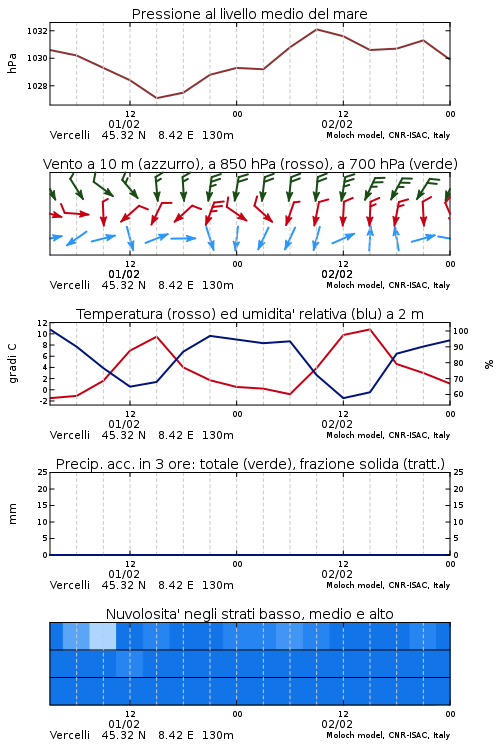 Pressione al livello medio del mare

hPa

1032
1030
1028

12
01/02
00
12
02/02
00

Vercelli 45.32 N 8.42 E 130m
Moloch model, CNR-ISAC, Italy

Vento a 10 m (azzurro), a 850 hPa (rosso), a 700 hPa (verde)

12
01/02
00
12
02/02
00

Vercelli 45.32 N 8.42 E 130m
Moloch model, CNR-ISAC, Italy

Temperatura (rosso) ed umidita' relativa (blu) a 2 m

gradi C

12
10
8
6
4
2
0
-2

%

100
90
80
70
60

12
01/02
00
12
02/02
00

Vercelli 45.32 N 8.42 E 130m
Moloch model, CNR-ISAC, Italy

Precip. acc. in 3 ore: totale (verde), frazione solida (tratt.)

mm

25
20
15
10
5
0

25
20
15
10
5
0

12
01/02
00
12
02/02
00

Vercelli 45.32 N 8.42 E 130m
Moloch model, CNR-ISAC, Italy

Nuvolosita' negli strati basso, medio e alto

12
01/02
00
12
02/02
00

Vercelli 45.32 N 8.42 E 130m
Moloch model, CNR-ISAC, Italy